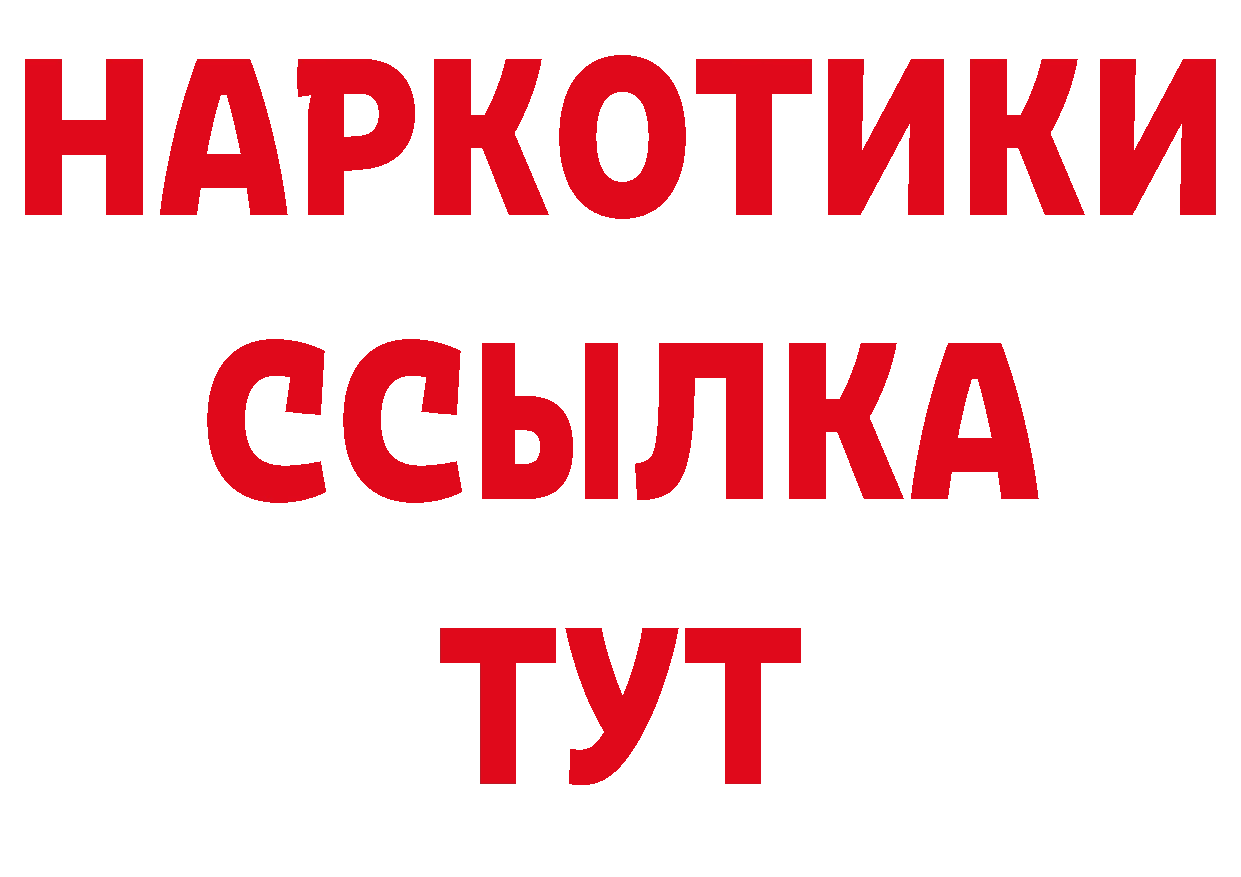 НАРКОТИКИ ССЫЛКА ТУТ